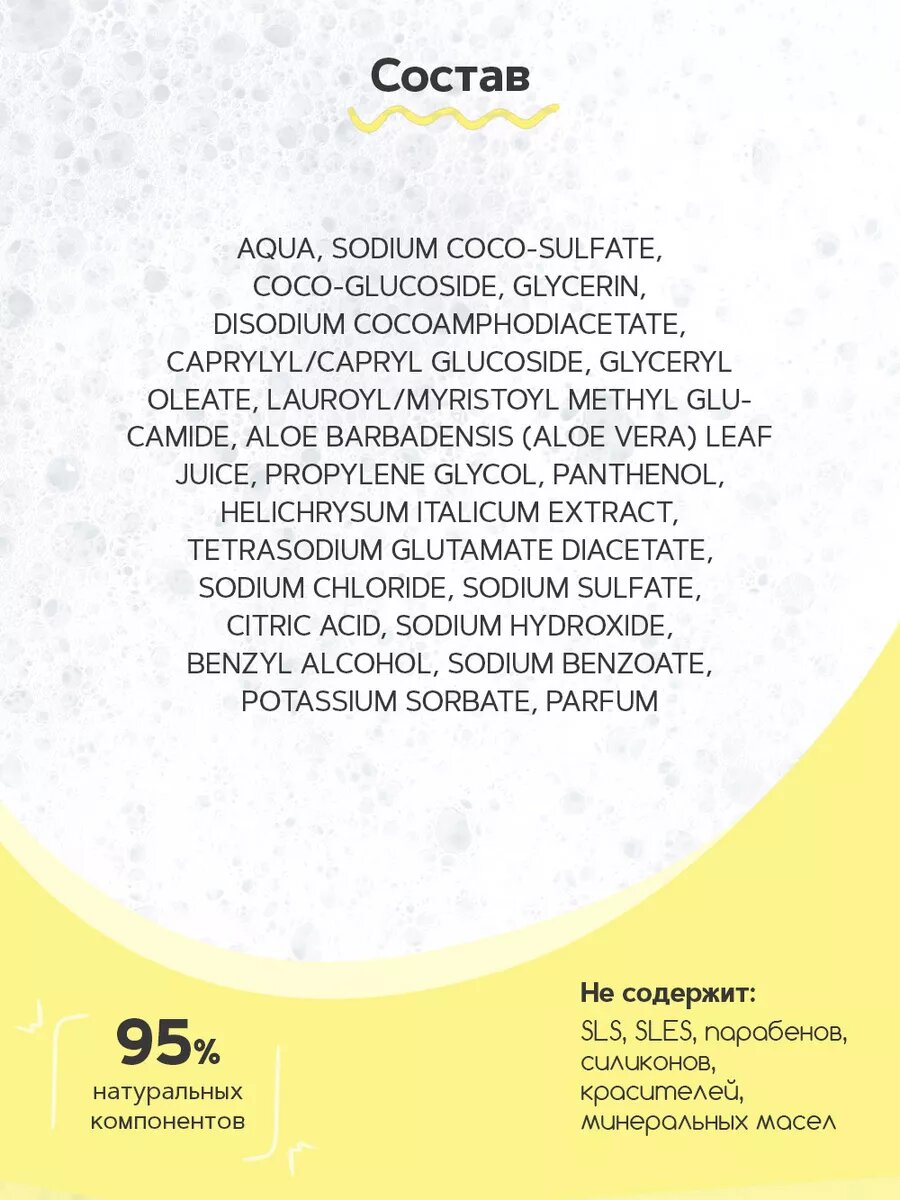 Состав

AQUA, SODIUM COCO-SULFATE, COCO-GLUCOSIDE, GLYCERIN, DISODIUM COCOAMPHODIACETATE, CAPRYLYL/CAPRYL GLUCOSIDE, GLYCERYL OLEATE, LAUROYL/MYRISTOYL METHYL GLUCAMIDE, ALOE BARBADENSIS (ALOE VERA) LEAF JUICE, PROPYLENE GLYCOL, PANTHENOL, HELICHRYSUM ITALICUM EXTRACT, TETRASODIUM GLUTAMATE DIACETATE, SODIUM CHLORIDE, SODIUM SULFATE, CITRIC ACID, SODIUM HYDROXIDE, BENZYL ALCOHOL, SODIUM BENZOATE, POTASSIUM SORBATE, PARFUM

95%
натуральных компонентов

Не содержит:
SLS, SLES, парабенов, силиконов, красителей, минеральных масел